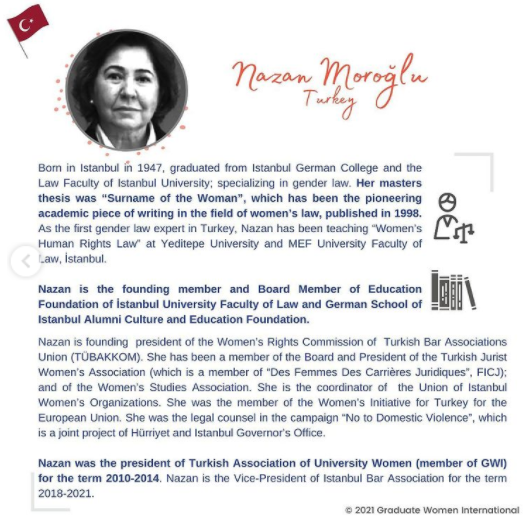 Nazan Moroğlu
Turkey

Born in Istanbul in 1947, graduated from Istanbul German College and the Law Faculty of Istanbul University; specializing in gender law. Her masters thesis was "Surname of the Woman", which has been the pioneering academic piece of writing in the field of women's law, published in 1998. As the first gender law expert in Turkey, Nazan has been teaching "Women's Human Rights Law" at Yeditepe University and MEF University Faculty of Law, İstanbul.

Nazan is the founding member and Board Member of Education Foundation of İstanbul University Faculty of Law and German School of Istanbul Alumni Culture and Education Foundation.

Nazan is founding president of the Women's Rights Commission of Turkish Bar Associations Union (TÜBAKKOM). She has been a member of the Board and President of the Turkish Jurist Women's Association (which is a member of "Des Femmes Des Carrières Juridiques", FICJ); and of the Women's Studies Association. She is the coordinator of the Union of Istanbul Women's Organizations. She was the member of the Women's Initiative for Turkey for the European Union. She was the legal counsel in the campaign "No to Domestic Violence", which is a joint project of Hürriyet and Istanbul Governor's Office.

Nazan was the president of Turkish Association of University Women (member of GWI) for the term 2010-2014. Nazan is the Vice-President of Istanbul Bar Association for the term 2018-2021.

© 2021 Graduate Women International